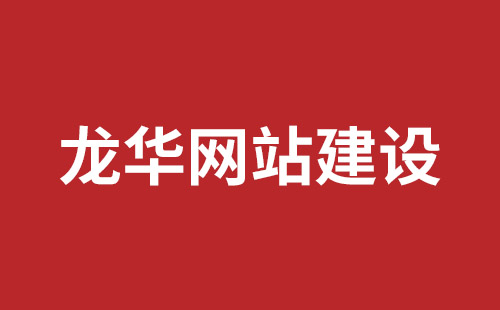 龙华网站建设